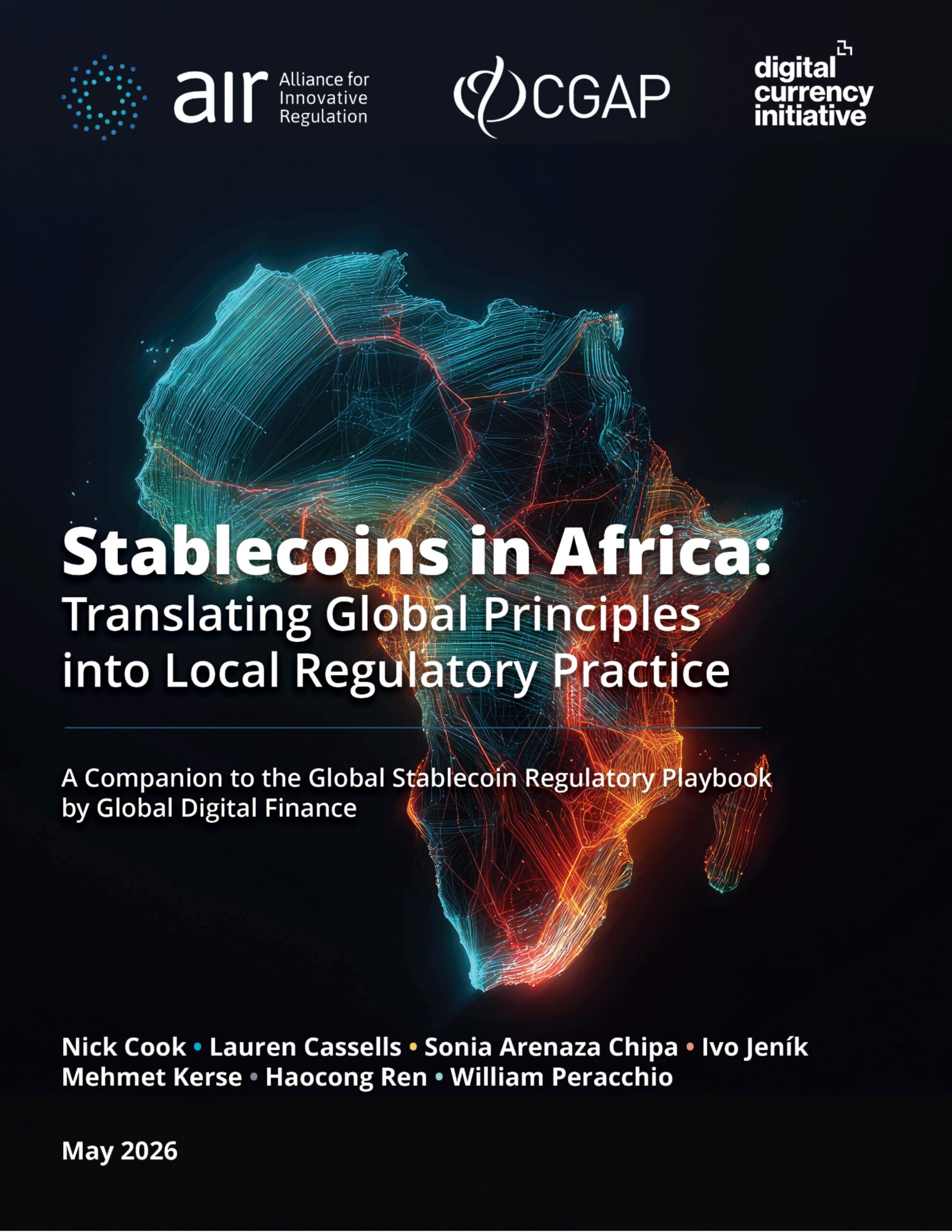 air Alliance for Innovative Regulation

CGAP

digital currency initiative

Stablecoins in Africa:
Translating Global Principles into Local Regulatory Practice

A Companion to the Global Stablecoin Regulatory Playbook by Global Digital Finance

Nick Cook • Lauren Cassells • Sonia Arenaza Chipa • Ivo Jeník
Mehmet Kerse • Haocong Ren • William Peracchio

May 2026